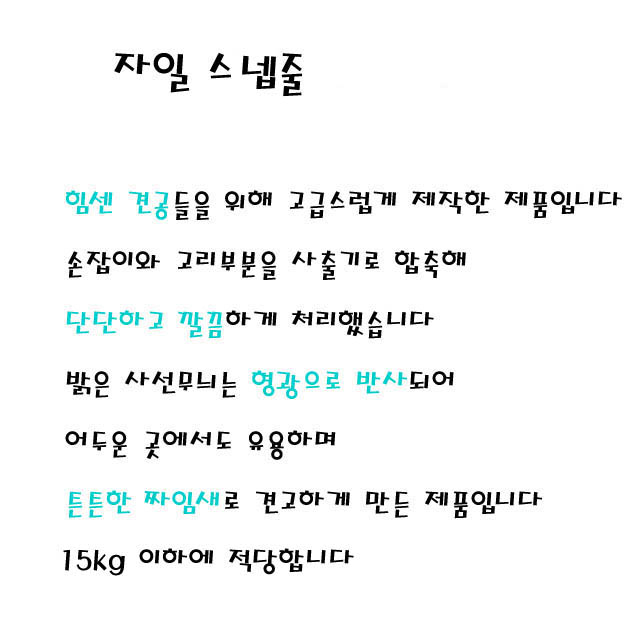 자일 스넵줄

힘센 견공들을 위해 고급스럽게 제작한 제품입니다

손잡이와 고리부분을 사출기로 합축해

단단하고 깔끔하게 처리했습니다

밝은 사선무늬는 형광으로 반사되어

어두운 곳에서도 유용하며

튼튼한 짜임새로 견고하게 만든 제품입니다

15kg 이하에 적당합니다